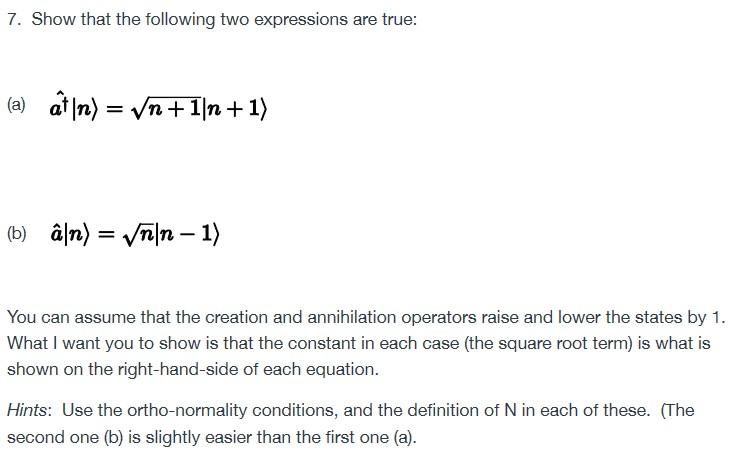 7. Show that the following two expressions are true:

(a) $\hat{a^\dagger}|n\rangle = \sqrt{n+1}|n+1\rangle$

(b) $\hat{a}|n\rangle = \sqrt{n}|n-1\rangle$

You can assume that the creation and annihilation operators raise and lower the states by 1. What I want you to show is that the constant in each case (the square root term) is what is shown on the right-hand-side of each equation.

Hints: Use the ortho-normality conditions, and the definition of N in each of these. (The second one (b) is slightly easier than the first one (a).